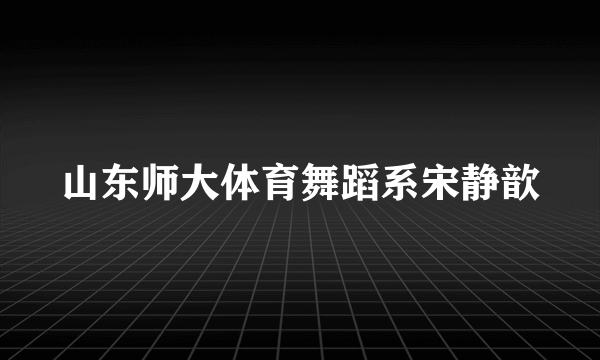 山东师大体育舞蹈系宋静歆